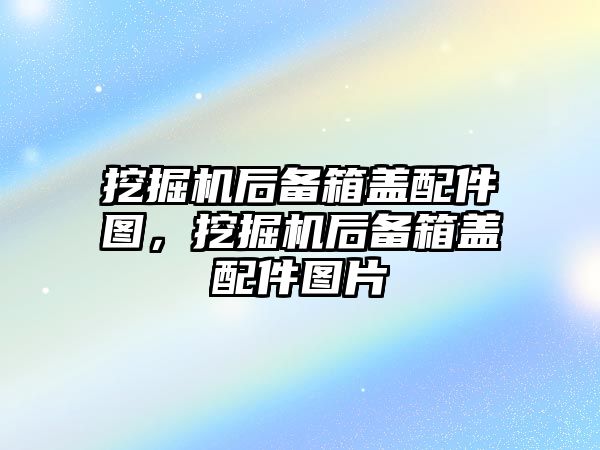 挖掘机后备箱盖配件图，挖掘机后备箱盖配件图片